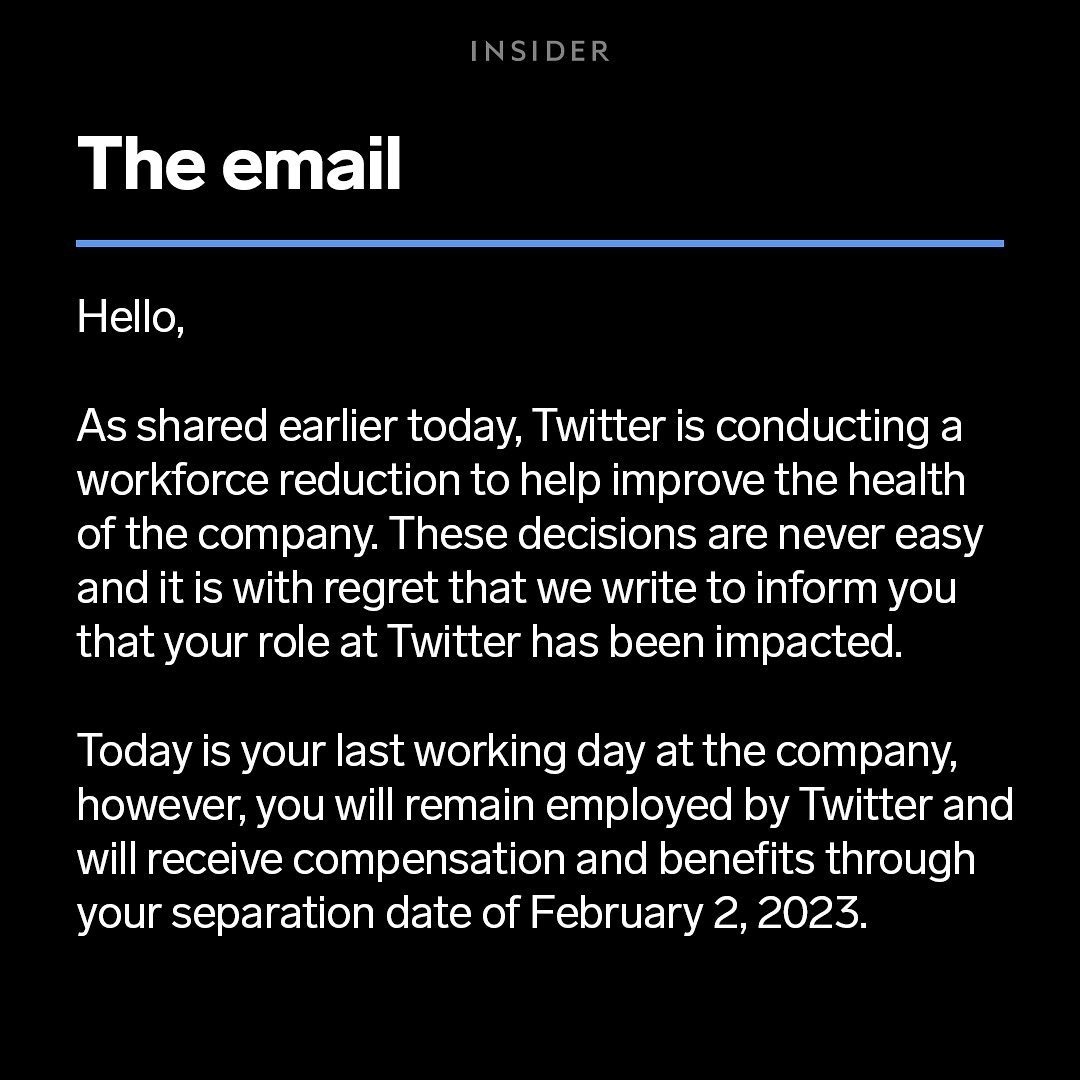 INSIDER

The email

Hello,

As shared earlier today, Twitter is conducting a workforce reduction to help improve the health of the company. These decisions are never easy and it is with regret that we write to inform you that your role at Twitter has been impacted.

Today is your last working day at the company, however, you will remain employed by Twitter and will receive compensation and benefits through your separation date of February 2, 2023.